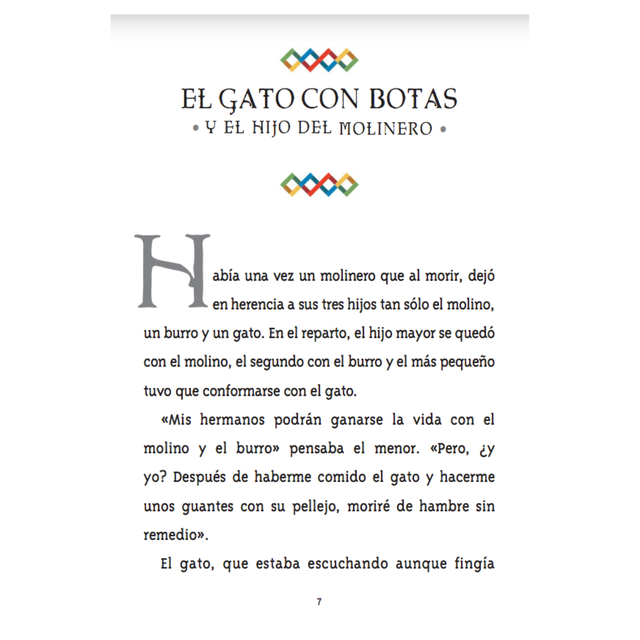 EL GATO CON BOTAS
• Y EL HIJO DEL MOLINERO •

Había una vez un molinero que al morir, dejó en herencia a sus tres hijos tan sólo el molino, un burro y un gato. En el reparto, el hijo mayor se quedó con el molino, el segundo con el burro y el más pequeño tuvo que conformarse con el gato.

«Mis hermanos podrán ganarse la vida con el molino y el burro» pensaba el menor. «Pero, ¿y yo? Después de haberme comido el gato y hacerme unos guantes con su pellejo, moriré de hambre sin remedio».

El gato, que estaba escuchando aunque fingía

7